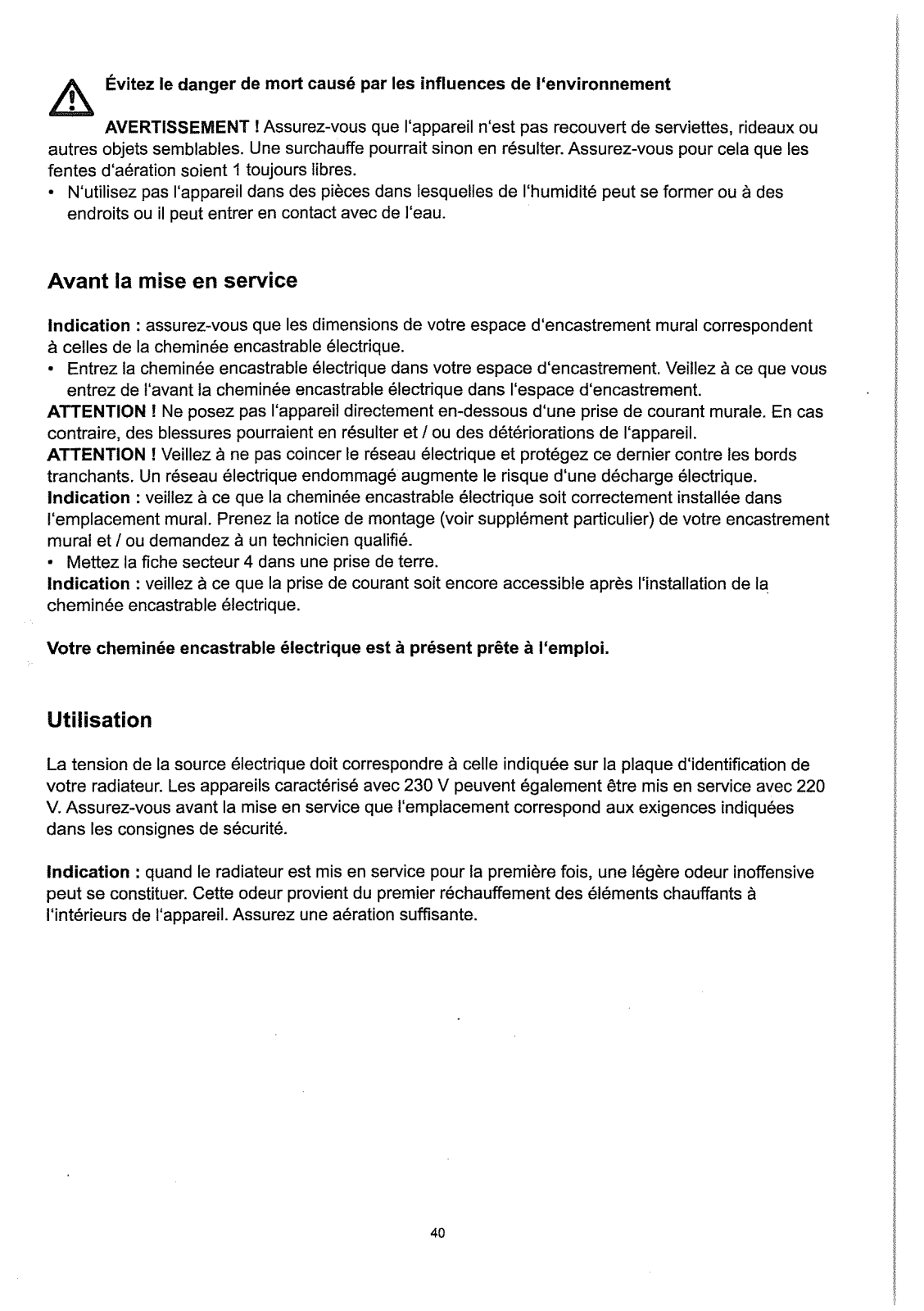 Évitez le danger de mort causé par les influences de l'environnement

AVERTISSEMENT ! Assurez-vous que l'appareil n'est pas recouvert de serviettes, rideaux ou autres objets semblables. Une surchauffe pourrait sinon en résulter. Assurez-vous pour cela que les fentes d'aération soient 1 toujours libres.
• N'utilisez pas l'appareil dans des pièces dans lesquelles de l'humidité peut se former ou à des endroits ou il peut entrer en contact avec de l'eau.

Avant la mise en service

Indication : assurez-vous que les dimensions de votre espace d'encastrement mural correspondent à celles de la cheminée encastrable électrique.
• Entrez la cheminée encastrable électrique dans votre espace d'encastrement. Veillez à ce que vous entrez de l'avant la cheminée encastrable électrique dans l'espace d'encastrement.
ATTENTION ! Ne posez pas l'appareil directement en-dessous d'une prise de courant murale. En cas contraire, des blessures pourraient en résulter et / ou des détériorations de l'appareil.
ATTENTION ! Veillez à ne pas coincer le réseau électrique et protégez ce dernier contre les bords tranchants. Un réseau électrique endommagé augmente le risque d'une décharge électrique.
Indication : veillez à ce que la cheminée encastrable électrique soit correctement installée dans l'emplacement mural. Prenez la notice de montage (voir supplément particulier) de votre encastrement mural et / ou demandez à un technicien qualifié.
• Mettez la fiche secteur 4 dans une prise de terre.
Indication : veillez à ce que la prise de courant soit encore accessible après l'installation de la cheminée encastrable électrique.

Votre cheminée encastrable électrique est à présent prête à l'emploi.

Utilisation

La tension de la source électrique doit correspondre à celle indiquée sur la plaque d'identification de votre radiateur. Les appareils caractérisé avec 230 V peuvent également être mis en service avec 220 V. Assurez-vous avant la mise en service que l'emplacement correspond aux exigences indiquées dans les consignes de sécurité.

Indication : quand le radiateur est mis en service pour la première fois, une légère odeur inoffensive peut se constituer. Cette odeur provient du premier réchauffement des éléments chauffants à l'intérieurs de l'appareil. Assurez une aération suffisante.

40